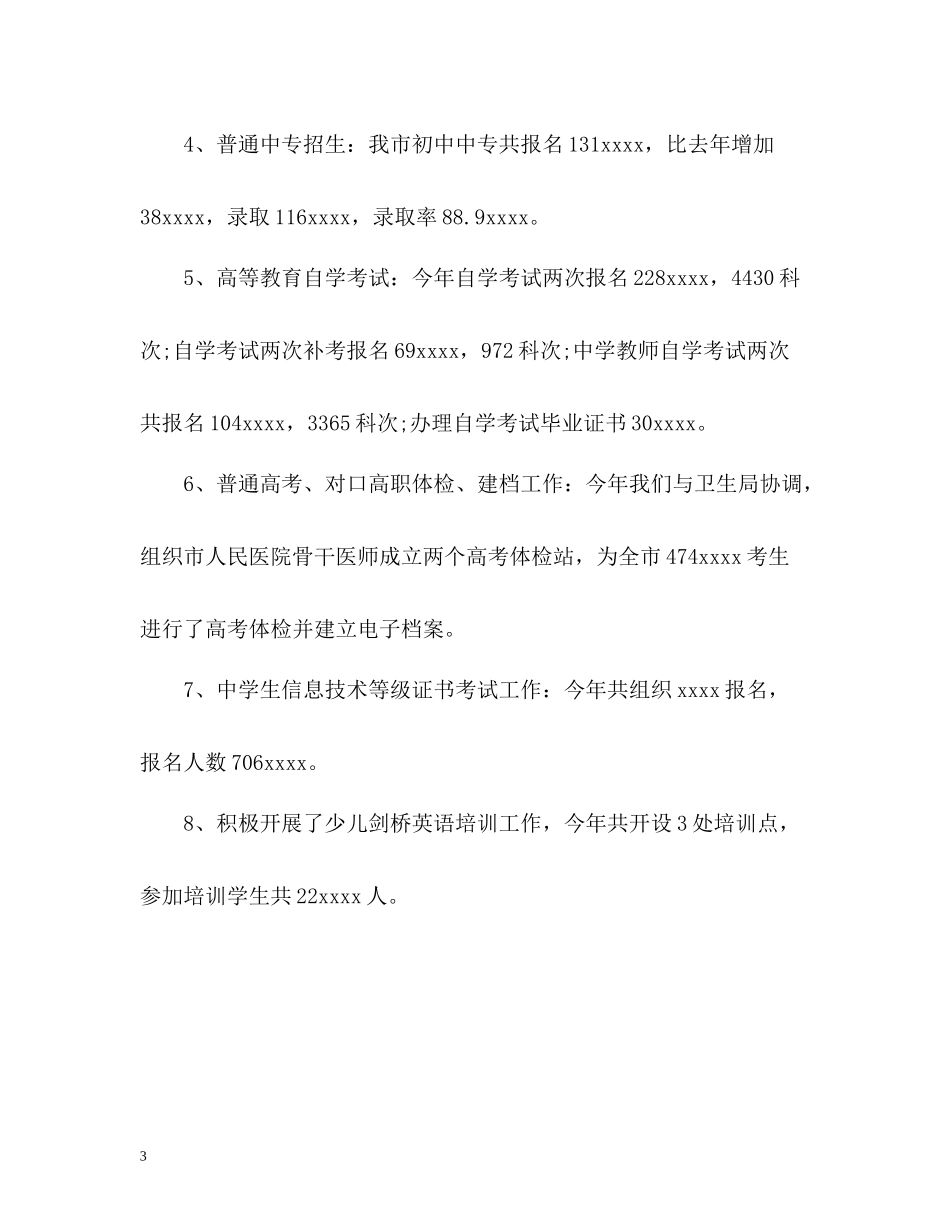 4、普通中专招生：我市初中中专共报名131xxxx，比去年增加38xxxx，录取116xxxx，录取率88.9xxxx。

5、高等教育自学考试：今年自学考试两次报名228xxxx，4430科次;自学考试两次补考报名69xxxx，972科次;中学教师自学考试两次共报名104xxxx，3365科次;办理自学考试毕业证书30xxxx。

6、普通高考、对口高职体检、建档工作：今年我们与卫生局协调，组织市人民医院骨干医师成立两个高考体检站，为全市474xxxx考生进行了高考体检并建立电子档案。

7、中学生信息技术等级证书考试工作：今年共组织xxxx报名，报名人数706xxxx。

8、积极开展了少儿剑桥英语培训工作，今年共开设3处培训点，参加培训学生共22xxxx人。

3